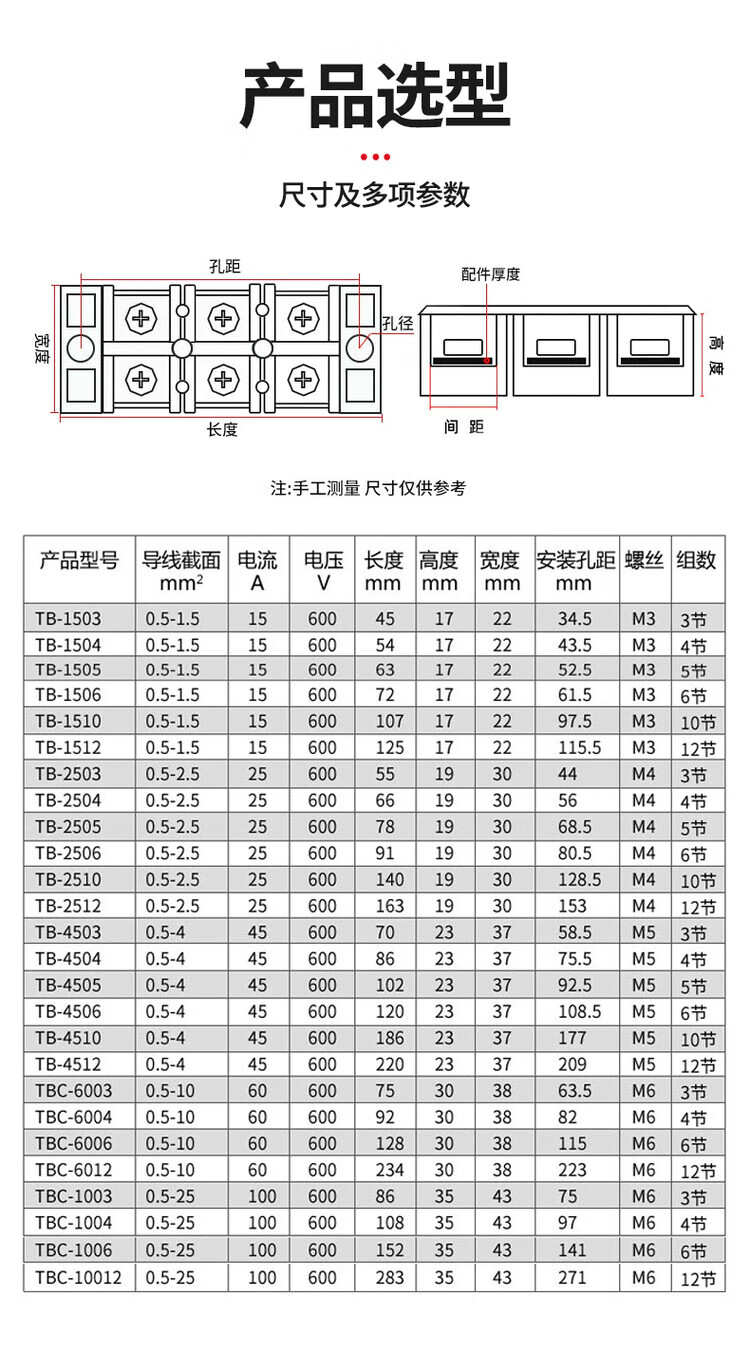 产品选型

尺寸及多项参数

孔距

宽度

孔径

长度

配件厚度

高度

间距

注:手工测量 尺寸仅供参考

| 产品型号 | 导线截面 $mm^2$ | 电流 A | 电压 V | 长度 mm | 高度 mm | 宽度 mm | 安装孔距 mm | 螺丝 | 组数 |
|---|---|---|---|---|---|---|---|---|---|
| TB-1503 | 0.5-1.5 | 15 | 600 | 45 | 17 | 22 | 34.5 | M3 | 3节 |
| TB-1504 | 0.5-1.5 | 15 | 600 | 54 | 17 | 22 | 43.5 | M3 | 4节 |
| TB-1505 | 0.5-1.5 | 15 | 600 | 63 | 17 | 22 | 52.5 | M3 | 5节 |
| TB-1506 | 0.5-1.5 | 15 | 600 | 72 | 17 | 22 | 61.5 | M3 | 6节 |
| TB-1510 | 0.5-1.5 | 15 | 600 | 107 | 17 | 22 | 97.5 | M3 | 10节 |
| TB-1512 | 0.5-1.5 | 15 | 600 | 125 | 17 | 22 | 115.5 | M3 | 12节 |
| TB-2503 | 0.5-2.5 | 25 | 600 | 55 | 19 | 30 | 44 | M4 | 3节 |
| TB-2504 | 0.5-2.5 | 25 | 600 | 66 | 19 | 30 | 56 | M4 | 4节 |
| TB-2505 | 0.5-2.5 | 25 | 600 | 78 | 19 | 30 | 68.5 | M4 | 5节 |
| TB-2506 | 0.5-2.5 | 25 | 600 | 91 | 19 | 30 | 80.5 | M4 | 6节 |
| TB-2510 | 0.5-2.5 | 25 | 600 | 140 | 19 | 30 | 128.5 | M4 | 10节 |
| TB-2512 | 0.5-2.5 | 25 | 600 | 163 | 19 | 30 | 153 | M4 | 12节 |
| TB-4503 | 0.5-4 | 45 | 600 | 70 | 23 | 37 | 58.5 | M5 | 3节 |
| TB-4504 | 0.5-4 | 45 | 600 | 86 | 23 | 37 | 75.5 | M5 | 4节 |
| TB-4505 | 0.5-4 | 45 | 600 | 102 | 23 | 37 | 92.5 | M5 | 5节 |
| TB-4506 | 0.5-4 | 45 | 600 | 120 | 23 | 37 | 108.5 | M5 | 6节 |
| TB-4510 | 0.5-4 | 45 | 600 | 186 | 23 | 37 | 177 | M5 | 10节 |
| TB-4512 | 0.5-4 | 45 | 600 | 220 | 23 | 37 | 209 | M5 | 12节 |
| TBC-6003 | 0.5-10 | 60 | 600 | 75 | 30 | 38 | 63.5 | M6 | 3节 |
| TBC-6004 | 0.5-10 | 60 | 600 | 92 | 30 | 38 | 82 | M6 | 4节 |
| TBC-6006 | 0.5-10 | 60 | 600 | 128 | 30 | 38 | 115 | M6 | 6节 |
| TBC-6012 | 0.5-10 | 60 | 600 | 234 | 30 | 38 | 223 | M6 | 12节 |
| TBC-1003 | 0.5-25 | 100 | 600 | 86 | 35 | 43 | 75 | M6 | 3节 |
| TBC-1004 | 0.5-25 | 100 | 600 | 108 | 35 | 43 | 97 | M6 | 4节 |
| TBC-1006 | 0.5-25 | 100 | 600 | 152 | 35 | 43 | 141 | M6 | 6节 |
| TBC-10012 | 0.5-25 | 100 | 600 | 283 | 35 | 43 | 271 | M6 | 12节 |